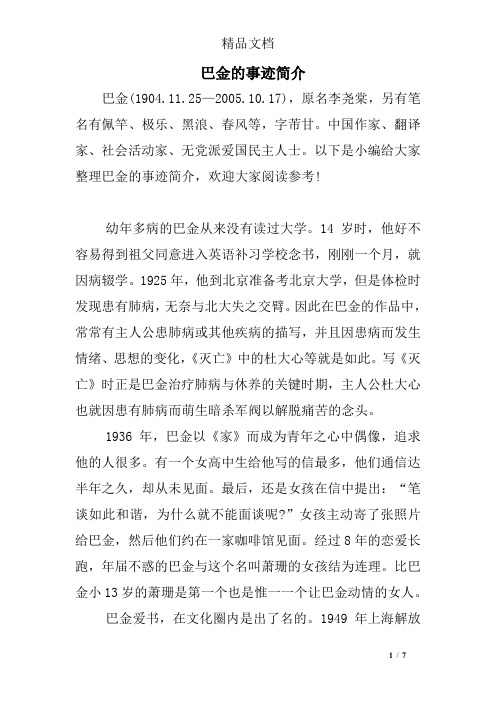 精品文档

巴金的事迹简介

巴金(1904.11.25—2005.10.17)，原名李尧棠，另有笔名有佩竿、极乐、黑浪、春风等，字芾甘。中国作家、翻译家、社会活动家、无党派爱国民主人士。以下是小编给大家整理巴金的事迹简介，欢迎大家阅读参考!

幼年多病的巴金从来没有读过大学。14 岁时，他好不容易得到祖父同意进入英语补习学校念书，刚刚一个月，就因病辍学。1925 年，他到北京准备考北京大学，但是体检时发现患有肺病，无奈与北大失之交臂。因此在巴金的作品中，常常有主人公患肺病或其他疾病的描写，并且因患病而发生情绪、思想的变化，《灭亡》中的杜大心等就是如此。写《灭亡》时正是巴金治疗肺病与休养的关键时期，主人公杜大心也就因患有肺病而萌生暗杀军阀以解脱痛苦的念头。

1936 年，巴金以《家》而成为青年之心中偶像，追求他的人很多。有一个女高中生给他写的信最多，他们通信达半年之久，却从未见面。最后，还是女孩在信中提出：“笔谈如此和谐，为什么就不能面谈呢?”女孩主动寄了张照片给巴金，然后他们约在一家咖啡馆见面。经过 8 年的恋爱长跑，年届不惑的巴金与这个名叫萧珊的女孩结为连理。比巴金小 13 岁的萧珊是第一个也是惟一一个让巴金动情的女人。

巴金爱书，在文化圈内是出了名的。1949 年上海解放

1 / 7